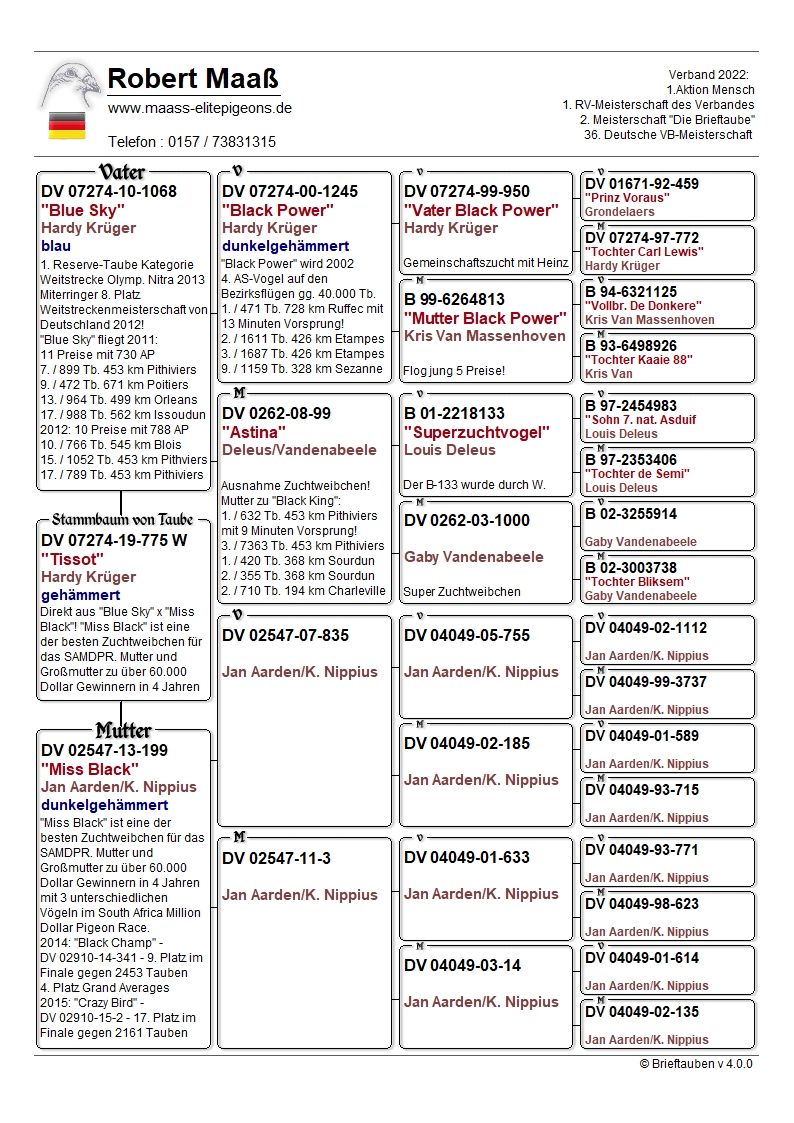 Robert Maaß
www.maass-elitepigeons.de
Telefon : 0157 / 73831315

Verband 2022:
1.Aktion Mensch
1. RV-Meisterschaft des Verbandes
2. Meisterschaft "Die Brieftaube"
36. Deutsche VB-Meisterschaft

Vater
DV 07274-10-1068
"Blue Sky"
Hardy Krüger
blau
1. Reserve-Taube Kategorie Weitstrecke Olymp. Nitra 2013 Miterringer 8. Platz Weitstreckenmeisterschaft von Deutschland 2012!
"Blue Sky" fliegt 2011:
11 Preise mit 730 AP
7. / 899 Tb. 453 km Pithiviers
9. / 472 Tb. 671 km Poitiers
13. / 964 Tb. 499 km Orleans
17. / 988 Tb. 562 km Issoudun
2012: 10 Preise mit 788 AP
10. / 766 Tb. 545 km Blois
15. / 1052 Tb. 453 km Pithviers
17. / 789 Tb. 453 km Pithiviers

Stammbaum von Taube
DV 07274-19-775 W
"Tissot"
Hardy Krüger
gehämmert
Direkt aus "Blue Sky" x "Miss Black"! "Miss Black" ist eine der besten Zuchtweibchen für das SAMDPR. Mutter und Großmutter zu über 60.000 Dollar Gewinnern in 4 Jahren

Mutter
DV 02547-13-199
"Miss Black"
Jan Aarden/K. Nippius
dunkelgehämmert
"Miss Black" ist eine der besten Zuchtweibchen für das SAMDPR. Mutter und Großmutter zu über 60.000 Dollar Gewinnern in 4 Jahren mit 3 unterschiedlichen Vögeln im South Africa Million Dollar Pigeon Race.
2014: "Black Champ" - DV 02910-14-341 - 9. Platz im Finale gegen 2453 Tauben
4. Platz Grand Averages
2015: "Crazy Bird" - DV 02910-15-2 - 17. Platz im Finale gegen 2161 Tauben

V
DV 07274-00-1245
"Black Power"
Hardy Krüger
dunkelgehämmert
"Black Power" wird 2002
4. AS-Vogel auf den Bezirksflügen gg. 40.000 Tb.
1. / 471 Tb. 728 km Ruffec mit 13 Minuten Vorsprung!
2. / 1611 Tb. 426 km Etampes
3. / 1687 Tb. 426 km Etampes
9. / 1159 Tb. 328 km Sezanne

M
DV 0262-08-99
"Astina"
Deleus/Vandenabeele
Ausnahme Zuchtweibchen!
Mutter zu "Black King":
1. / 632 Tb. 453 km Pithiviers mit 9 Minuten Vorsprung!
3. / 7363 Tb. 453 km Pithiviers
1. / 420 Tb. 368 km Sourdun
2. / 355 Tb. 368 km Sourdun
2. / 710 Tb. 194 km Charleville

V
DV 02547-07-835
Jan Aarden/K. Nippius

M
DV 02547-11-3
Jan Aarden/K. Nippius

V
DV 07274-99-950
"Vater Black Power"
Hardy Krüger
Gemeinschaftszucht mit Heinz

M
B 99-6264813
"Mutter Black Power"
Kris Van Massenhoven
Flog jung 5 Preise!

V
B 01-2218133
"Superzuchtvogel"
Louis Deleus
Der B-133 wurde durch W.

M
DV 0262-03-1000
Gaby Vandenabeele
Super Zuchtweibchen

V
DV 04049-05-755
Jan Aarden/K. Nippius

M
DV 04049-02-185
Jan Aarden/K. Nippius

V
DV 04049-01-633
Jan Aarden/K. Nippius

M
DV 04049-03-14
Jan Aarden/K. Nippius

V
DV 01671-92-459
"Prinz Voraus"
Grondelaers

M
DV 07274-97-772
"Tochter Carl Lewis"
Hardy Krüger

V
B 94-6321125
"Vollbr. De Donkere"
Kris Van Massenhoven

M
B 93-6498926
"Tochter Kaaie 88"
Kris Van

V
B 97-2454983
"Sohn 7. nat. Asduif
Louis Deleus

M
B 97-2353406
"Tochter de Semi"
Louis Deleus

V
B 02-3255914
Gaby Vandenabeele

M
B 02-3003738
"Tochter Bliksem"
Gaby Vandenabeele

V
DV 04049-02-1112
Jan Aarden/K. Nippius

M
DV 04049-99-3737
Jan Aarden/K. Nippius

V
DV 04049-01-589
Jan Aarden/K. Nippius

M
DV 04049-93-715
Jan Aarden/K. Nippius

V
DV 04049-93-771
Jan Aarden/K. Nippius

M
DV 04049-98-623
Jan Aarden/K. Nippius

V
DV 04049-01-614
Jan Aarden/K. Nippius

M
DV 04049-02-135
Jan Aarden/K. Nippius

© Brieftauben v 4.0.0